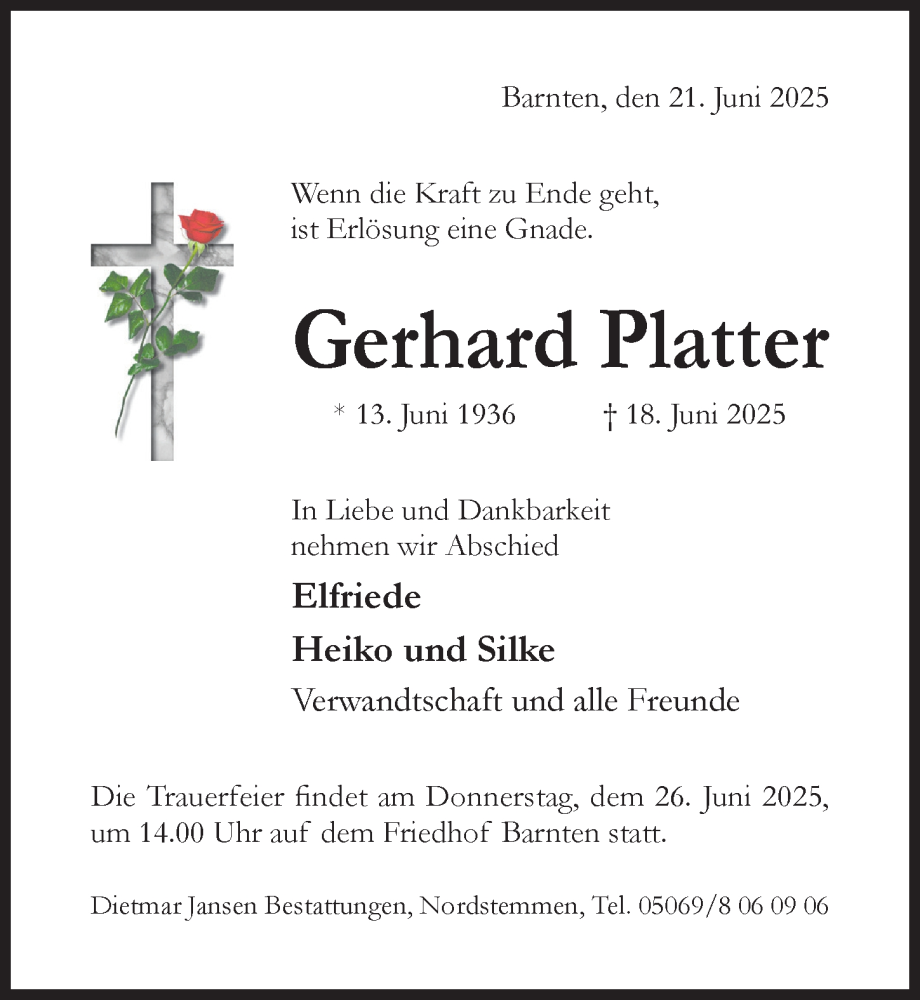 Barnten, den 21. Juni 2025

Wenn die Kraft zu Ende geht,
ist Erlösung eine Gnade.

Gerhard Platter

* 13. Juni 1936 † 18. Juni 2025

In Liebe und Dankbarkeit
nehmen wir Abschied

Elfriede

Heiko und Silke

Verwandtschaft und alle Freunde

Die Trauerfeier findet am Donnerstag, dem 26. Juni 2025, um 14.00 Uhr auf dem Friedhof Barnten statt.

Dietmar Jansen Bestattungen, Nordstemmen, Tel. 05069/8 06 09 06